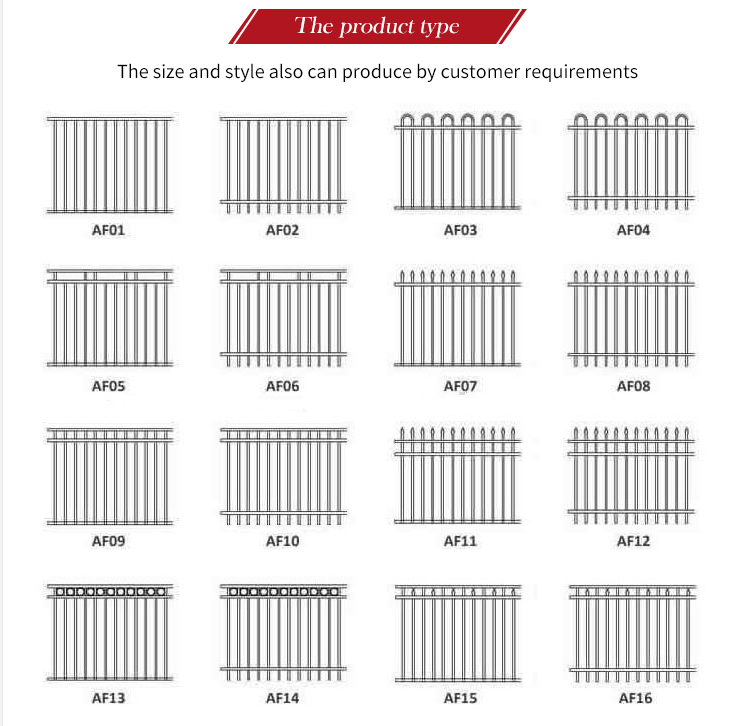 The product type

The size and style also can produce by customer requirements

AF01

AF02

AF03

AF04

AF05

AF06

AF07

AF08

AF09

AF10

AF11

AF12

AF13

AF14

AF15

AF16